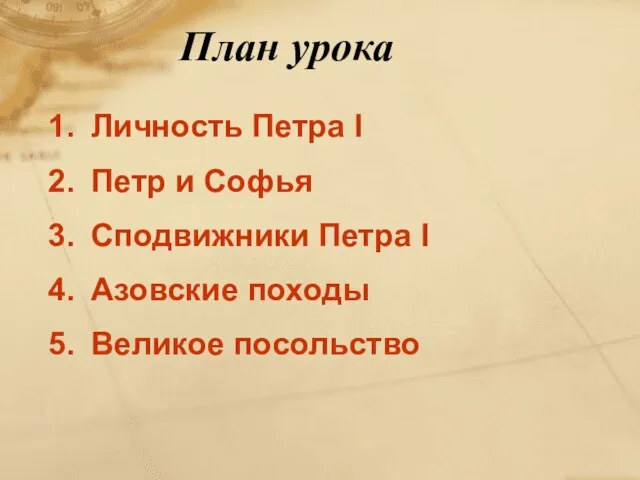 План урока

1. Личность Петра I
2. Петр и Софья
3. Сподвижники Петра I
4. Азовские походы
5. Великое посольство